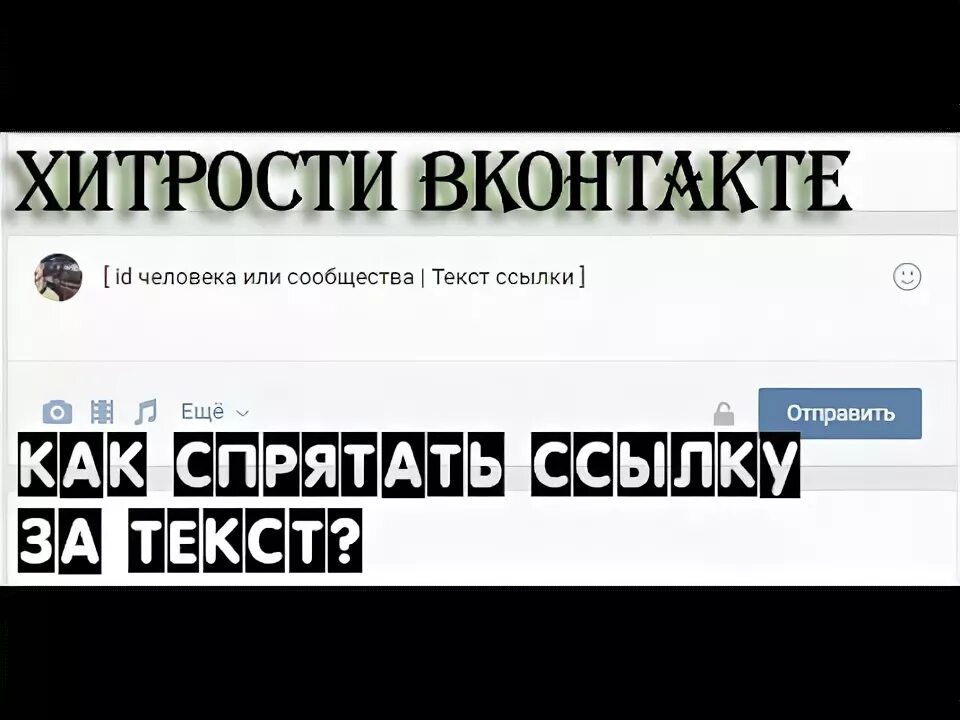 ХИТРОСТИ ВКОНТАКТЕ

[ id человека или сообщества | Текст ссылки ]

Ещё

Отправить

КАК СПРЯТАТЬ ССЫЛКУ ЗА ТЕКСТ?